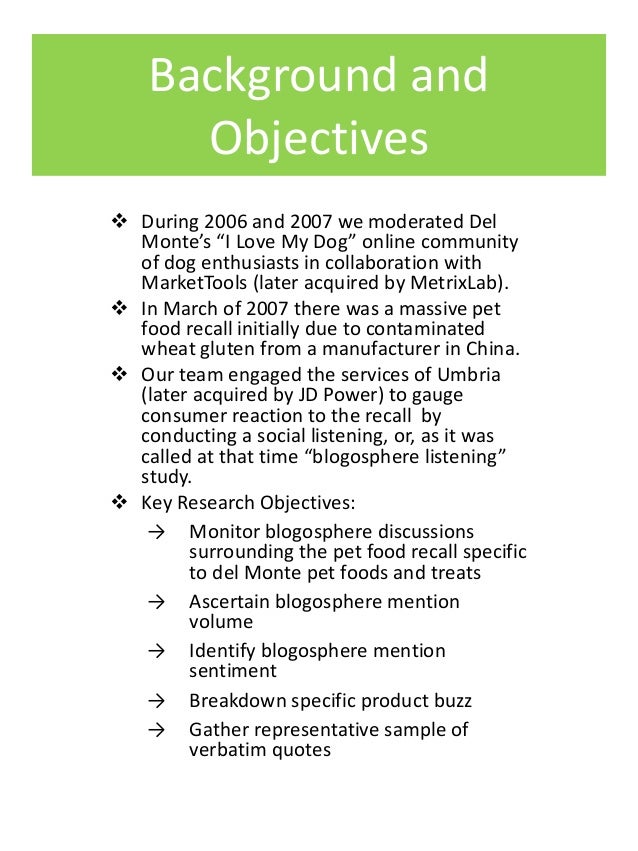 Background and Objectives

❖ During 2006 and 2007 we moderated Del Monte's "I Love My Dog" online community of dog enthusiasts in collaboration with MarketTools (later acquired by MetrixLab).

❖ In March of 2007 there was a massive pet food recall initially due to contaminated wheat gluten from a manufacturer in China.

❖ Our team engaged the services of Umbria (later acquired by JD Power) to gauge consumer reaction to the recall by conducting a social listening, or, as it was called at that time "blogosphere listening" study.

❖ Key Research Objectives:

→ Monitor blogosphere discussions surrounding the pet food recall specific to del Monte pet foods and treats

→ Ascertain blogosphere mention volume

→ Identify blogosphere mention sentiment

→ Breakdown specific product buzz

→ Gather representative sample of verbatim quotes